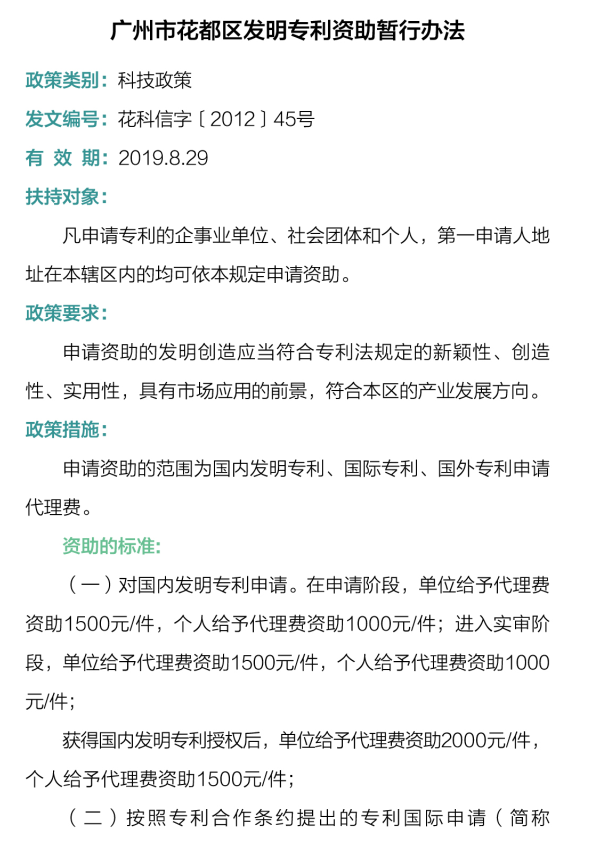 广州市花都区发明专利资助暂行办法

政策类别：科技政策

发文编号：花科信字〔2012〕45号

有 效 期：2019.8.29

扶持对象：

凡申请专利的企事业单位、社会团体和个人，第一申请人地址在本辖区内的均可依本规定申请资助。

政策要求：

申请资助的发明创造应当符合专利法规定的新颖性、创造性、实用性，具有市场应用的前景，符合本区的产业发展方向。

政策措施：

申请资助的范围为国内发明专利、国际专利、国外专利申请代理费。

资助的标准：

（一）对国内发明专利申请。在申请阶段，单位给予代理费资助1500元/件，个人给予代理费资助1000元/件；进入实审阶段，单位给予代理费资助1500元/件，个人给予代理费资助1000元/件；

获得国内发明专利授权后，单位给予代理费资助2000元/件，个人给予代理费资助1500元/件；

（二）按照专利合作条约提出的专利国际申请（简称